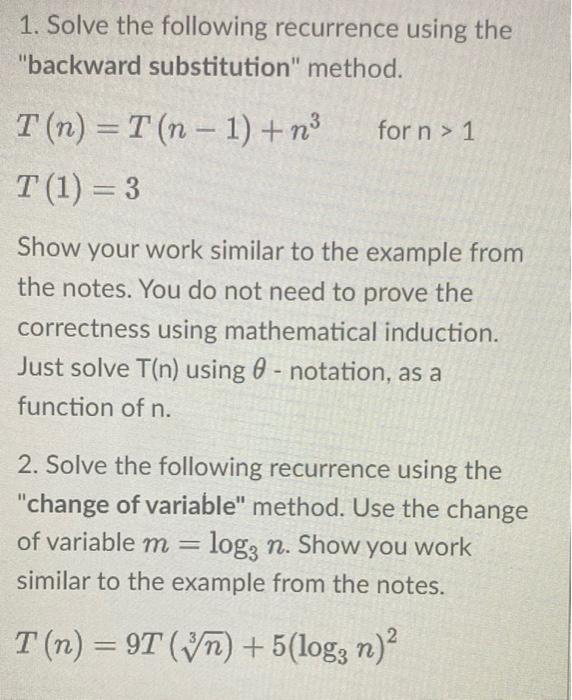 1. Solve the following recurrence using the "backward substitution" method.

$T(n) = T(n-1) + n^3$ for n > 1

$T(1) = 3$

Show your work similar to the example from the notes. You do not need to prove the correctness using mathematical induction. Just solve T(n) using $\theta$ - notation, as a function of n.

2. Solve the following recurrence using the "change of variable" method. Use the change of variable $m = \log_3 n$. Show you work similar to the example from the notes.

$T(n) = 9T(\sqrt[3]{n}) + 5(\log_3 n)^2$